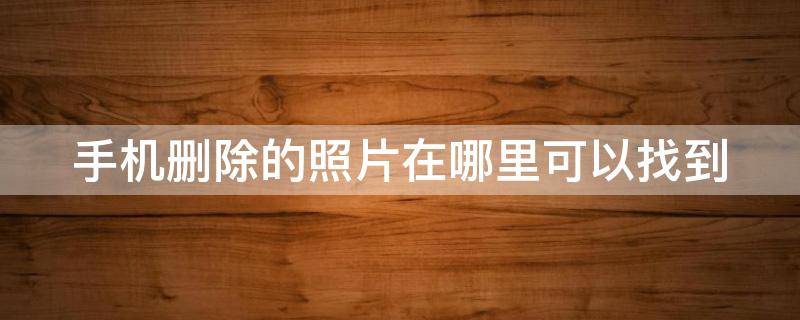 手机删除的照片在哪里可以找到